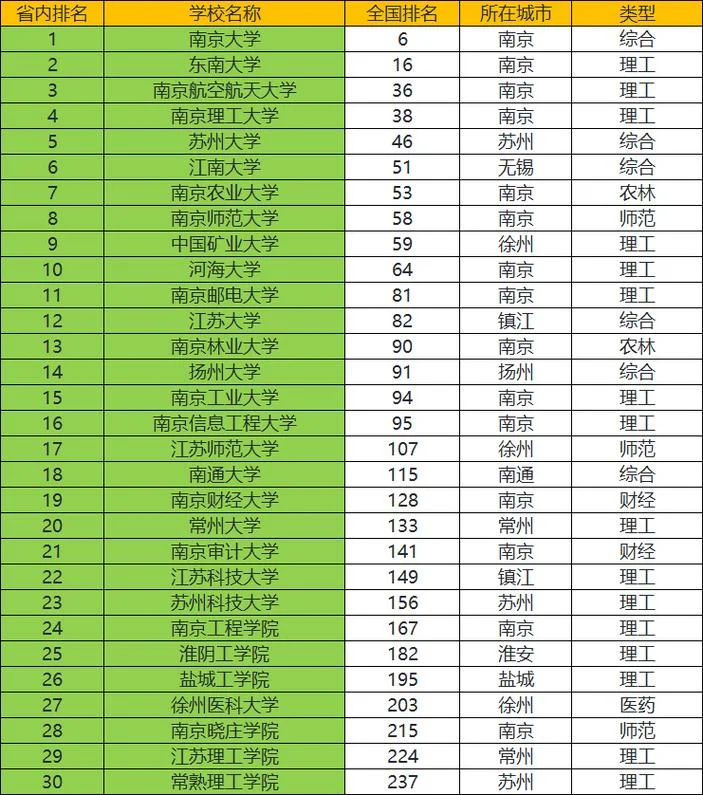 | 省内排名 | 学校名称 | 全国排名 | 所在城市 | 类型 |
|---|---|---|---|---|
| 1 | 南京大学 | 6 | 南京 | 综合 |
| 2 | 东南大学 | 16 | 南京 | 理工 |
| 3 | 南京航空航天大学 | 36 | 南京 | 理工 |
| 4 | 南京理工大学 | 38 | 南京 | 理工 |
| 5 | 苏州大学 | 46 | 苏州 | 综合 |
| 6 | 江南大学 | 51 | 无锡 | 综合 |
| 7 | 南京农业大学 | 53 | 南京 | 农林 |
| 8 | 南京师范大学 | 58 | 南京 | 师范 |
| 9 | 中国矿业大学 | 59 | 徐州 | 理工 |
| 10 | 河海大学 | 64 | 南京 | 理工 |
| 11 | 南京邮电大学 | 81 | 南京 | 理工 |
| 12 | 江苏大学 | 82 | 镇江 | 综合 |
| 13 | 南京林业大学 | 90 | 南京 | 农林 |
| 14 | 扬州大学 | 91 | 扬州 | 综合 |
| 15 | 南京工业大学 | 94 | 南京 | 理工 |
| 16 | 南京信息工程大学 | 95 | 南京 | 理工 |
| 17 | 江苏师范大学 | 107 | 徐州 | 师范 |
| 18 | 南通大学 | 115 | 南通 | 综合 |
| 19 | 南京财经大学 | 128 | 南京 | 财经 |
| 20 | 常州大学 | 133 | 常州 | 理工 |
| 21 | 南京审计大学 | 141 | 南京 | 财经 |
| 22 | 江苏科技大学 | 149 | 镇江 | 理工 |
| 23 | 苏州科技大学 | 156 | 苏州 | 理工 |
| 24 | 南京工程学院 | 167 | 南京 | 理工 |
| 25 | 淮阴工学院 | 182 | 淮安 | 理工 |
| 26 | 盐城工学院 | 195 | 盐城 | 理工 |
| 27 | 徐州医科大学 | 203 | 徐州 | 医药 |
| 28 | 南京晓庄学院 | 215 | 南京 | 师范 |
| 29 | 江苏理工学院 | 224 | 常州 | 理工 |
| 30 | 常熟理工学院 | 237 | 苏州 | 理工 |